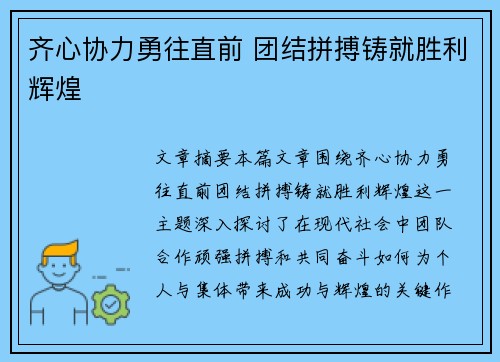 齐心协力勇往直前 团结拼搏铸就胜利辉煌

文章摘要本篇文章围绕齐心协力勇往直前团结拼搏铸就胜利辉煌这一主题深入探讨了在现代社会中团队合作顽强拼搏和共同奋斗如何为个人与集体带来成功与辉煌的关键作